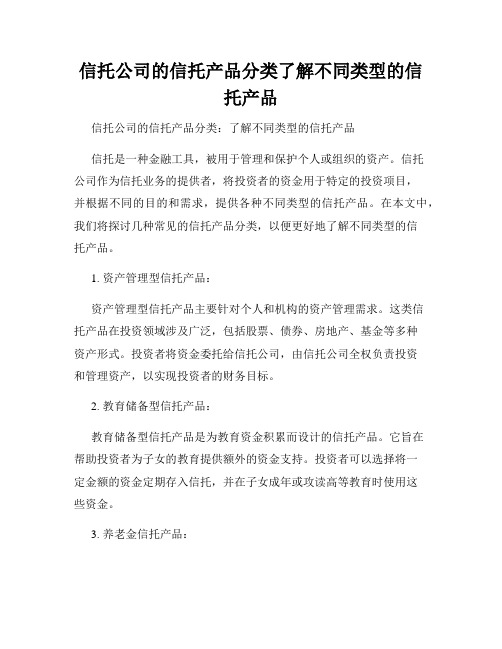 信托公司的信托产品分类了解不同类型的信托产品

信托公司的信托产品分类：了解不同类型的信托产品

信托是一种金融工具，被用于管理和保护个人或组织的资产。信托公司作为信托业务的提供者，将投资者的资金用于特定的投资项目，并根据不同的目的和需求，提供各种不同类型的信托产品。在本文中，我们将探讨几种常见的信托产品分类，以便更好地了解不同类型的信托产品。

1. 资产管理型信托产品：

资产管理型信托产品主要针对个人和机构的资产管理需求。这类信托产品在投资领域涉及广泛，包括股票、债券、房地产、基金等多种资产形式。投资者将资金委托给信托公司，由信托公司全权负责投资和管理资产，以实现投资者的财务目标。

2. 教育储备型信托产品：

教育储备型信托产品是为教育资金积累而设计的信托产品。它旨在帮助投资者为子女的教育提供额外的资金支持。投资者可以选择将一定金额的资金定期存入信托，并在子女成年或攻读高等教育时使用这些资金。

3. 养老金信托产品：